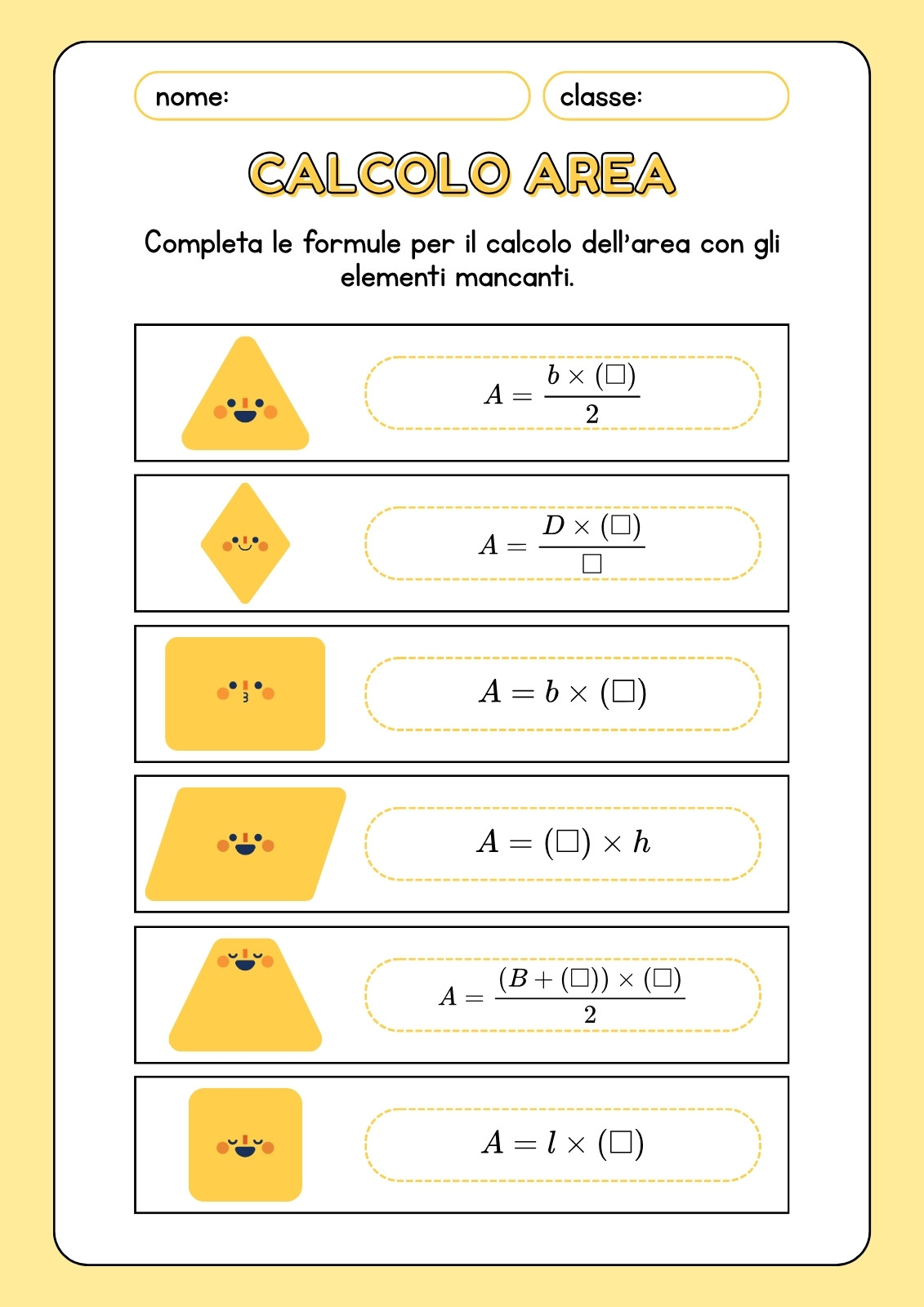 nome:

classe:

CALCOLO AREA

Completa le formule per il calcolo dell'area con gli elementi mancanti.

$A = \frac{b \times (\square)}{2}$

$A = \frac{D \times (\square)}{\square}$

$A = b \times (\square)$

$A = (\square) \times h$

$A = \frac{(B + (\square)) \times (\square)}{2}$

$A = l \times (\square)$